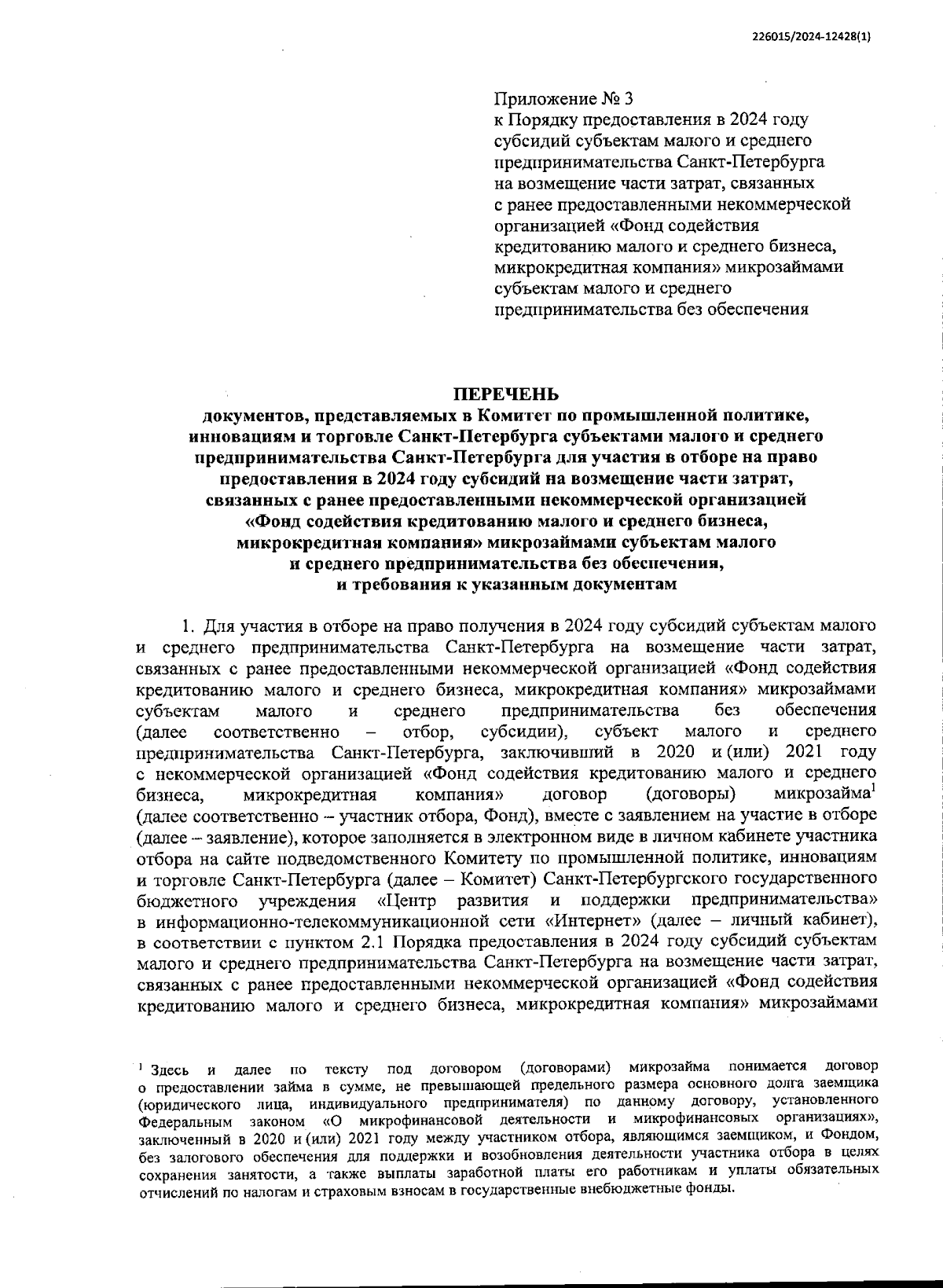 226015/2024-12428(1)

Приложение № 3
к Порядку предоставления в 2024 году субсидий субъектам малого и среднего предпринимательства Санкт-Петербурга на возмещение части затрат, связанных с ранее предоставленными некоммерческой организацией «Фонд содействия кредитованию малого и среднего бизнеса, микрокредитная компания» микрозаймами субъектам малого и среднего предпринимательства без обеспечения

ПЕРЕЧЕНЬ
документов, представляемых в Комитет по промышленной политике, инновациям и торговле Санкт-Петербурга субъектами малого и среднего предпринимательства Санкт-Петербурга для участия в отборе на право предоставления в 2024 году субсидий на возмещение части затрат, связанных с ранее предоставленными некоммерческой организацией «Фонд содействия кредитованию малого и среднего бизнеса, микрокредитная компания» микрозаймами субъектам малого и среднего предпринимательства без обеспечения, и требования к указанным документам

1. Для участия в отборе на право получения в 2024 году субсидий субъектам малого и среднего предпринимательства Санкт-Петербурга на возмещение части затрат, связанных с ранее предоставленными некоммерческой организацией «Фонд содействия кредитованию малого и среднего бизнеса, микрокредитная компания» микрозаймами субъектам малого и среднего предпринимательства без обеспечения (далее соответственно – отбор, субсидии), субъект малого и среднего предпринимательства Санкт-Петербурга, заключивший в 2020 и (или) 2021 году с некоммерческой организацией «Фонд содействия кредитованию малого и среднего бизнеса, микрокредитная компания» договор (договоры) микрозайма$^1$ (далее соответственно – участник отбора, Фонд), вместе с заявлением на участие в отборе (далее – заявление), которое заполняется в электронном виде в личном кабинете участника отбора на сайте подведомственного Комитету по промышленной политике, инновациям и торговле Санкт-Петербурга (далее – Комитет) Санкт-Петербургского государственного бюджетного учреждения «Центр развития и поддержки предпринимательства» в информационно-телекоммуникационной сети «Интернет» (далее – личный кабинет), в соответствии с пунктом 2.1 Порядка предоставления в 2024 году субсидий субъектам малого и среднего предпринимательства Санкт-Петербурга на возмещение части затрат, связанных с ранее предоставленными некоммерческой организацией «Фонд содействия кредитованию малого и среднего бизнеса, микрокредитная компания» микрозаймами

$^1$ Здесь и далее по тексту под договором (договорами) микрозайма понимается договор о предоставлении займа в сумме, не превышающей предельного размера основного долга заемщика (юридического лица, индивидуального предпринимателя) по данному договору, установленного Федеральным законом «О микрофинансовой деятельности и микрофинансовых организациях», заключенный в 2020 и (или) 2021 году между участником отбора, являющимся заемщиком, и Фондом, без залогового обеспечения для поддержки и возобновления деятельности участника отбора в целях сохранения занятости, а также выплаты заработной платы его работникам и уплаты обязательных отчислений по налогам и страховым взносам в государственные внебюджетные фонды.